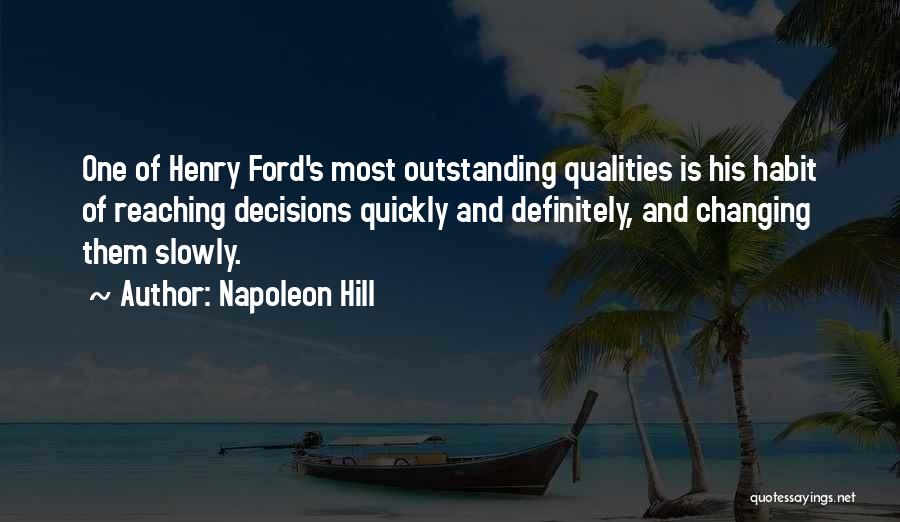 One of Henry Ford's most outstanding qualities is his habit of reaching decisions quickly and definitely, and changing them slowly.

~ Author: Napoleon Hill

quotessayings.net